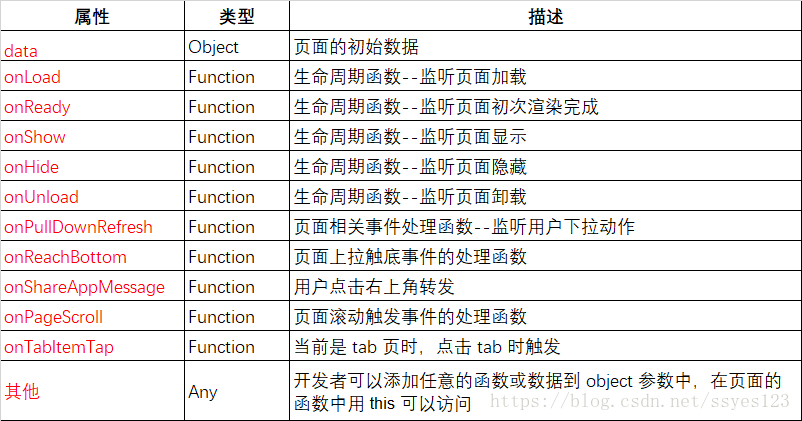 | 属性 | 类型 | 描述 |
|---|---|---|
| data | Object | 页面的初始数据 |
| onLoad | Function | 生命周期函数--监听页面加载 |
| onReady | Function | 生命周期函数--监听页面初次渲染完成 |
| onShow | Function | 生命周期函数--监听页面显示 |
| onHide | Function | 生命周期函数--监听页面隐藏 |
| onUnload | Function | 生命周期函数--监听页面卸载 |
| onPullDownRefresh | Function | 页面相关事件处理函数--监听用户下拉动作 |
| onReachBottom | Function | 页面上拉触底事件的处理函数 |
| onShareAppMessage | Function | 用户点击右上角转发 |
| onPageScroll | Function | 页面滚动触发事件的处理函数 |
| onTabItemTap | Function | 当前是 tab 页时，点击 tab 时触发 |
| 其他 | Any | 开发者可以添加任意的函数或数据到 object 参数中，在页面的函数中用 this 可以访问 |

https://blog.csdn.net/ssyes123